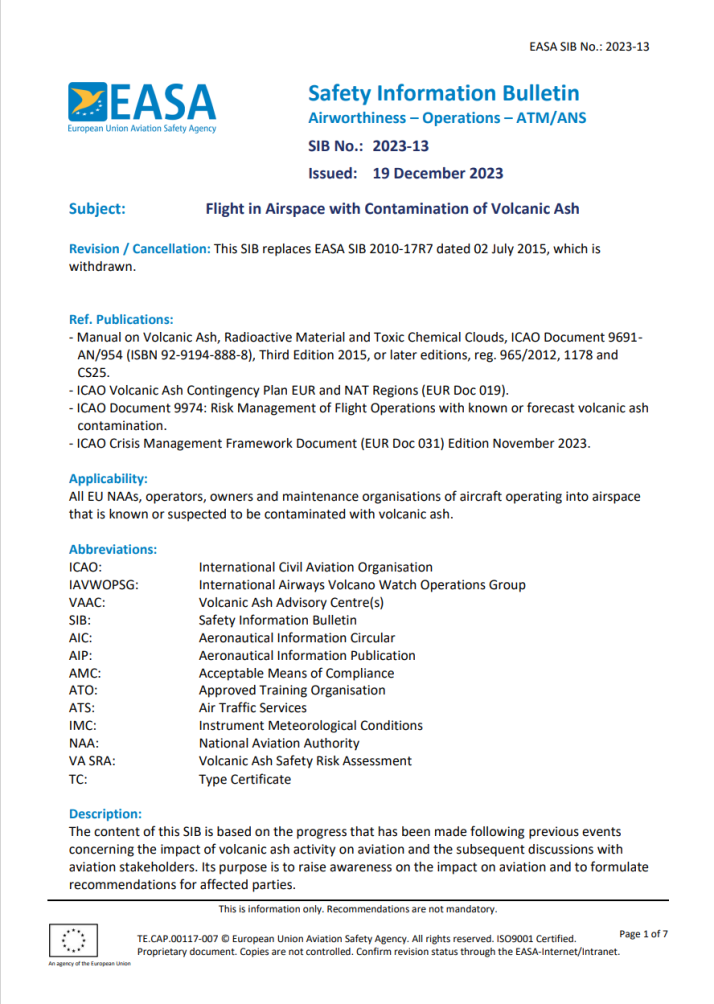 EASA SIB No.: 2023-13

EASA
European Union Aviation Safety Agency

Safety Information Bulletin
Airworthiness – Operations – ATM/ANS

SIB No.: 2023-13

Issued: 19 December 2023

Subject: Flight in Airspace with Contamination of Volcanic Ash

Revision / Cancellation: This SIB replaces EASA SIB 2010-17R7 dated 02 July 2015, which is withdrawn.

Ref. Publications:
- Manual on Volcanic Ash, Radioactive Material and Toxic Chemical Clouds, ICAO Document 9691-AN/954 (ISBN 92-9194-888-8), Third Edition 2015, or later editions, reg. 965/2012, 1178 and CS25.
- ICAO Volcanic Ash Contingency Plan EUR and NAT Regions (EUR Doc 019).
- ICAO Document 9974: Risk Management of Flight Operations with known or forecast volcanic ash contamination.
- ICAO Crisis Management Framework Document (EUR Doc 031) Edition November 2023.

Applicability:
All EU NAAs, operators, owners and maintenance organisations of aircraft operating into airspace that is known or suspected to be contaminated with volcanic ash.

Abbreviations:

| | |
|---|---|
| ICAO: | International Civil Aviation Organisation |
| IAVWOPSG: | International Airways Volcano Watch Operations Group |
| VAAC: | Volcanic Ash Advisory Centre(s) |
| SIB: | Safety Information Bulletin |
| AIC: | Aeronautical Information Circular |
| AIP: | Aeronautical Information Publication |
| AMC: | Acceptable Means of Compliance |
| ATO: | Approved Training Organisation |
| ATS: | Air Traffic Services |
| IMC: | Instrument Meteorological Conditions |
| NAA: | National Aviation Authority |
| VA SRA: | Volcanic Ash Safety Risk Assessment |
| TC: | Type Certificate |

Description:
The content of this SIB is based on the progress that has been made following previous events concerning the impact of volcanic ash activity on aviation and the subsequent discussions with aviation stakeholders. Its purpose is to raise awareness on the impact on aviation and to formulate recommendations for affected parties.

This is information only. Recommendations are not mandatory.

An agency of the European Union

TE.CAP.00117-007 © European Union Aviation Safety Agency. All rights reserved. ISO9001 Certified. Proprietary document. Copies are not controlled. Confirm revision status through the EASA-Internet/Intranet.

Page 1 of 7